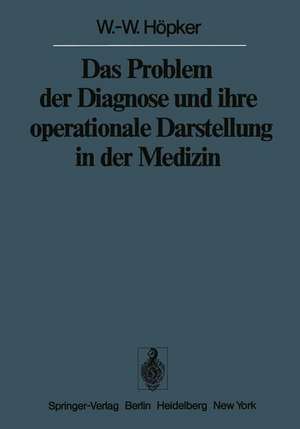 W.-W. Höpker

Das Problem der Diagnose und ihre operationale Darstellung in der Medizin

Springer-Verlag Berlin Heidelberg New York